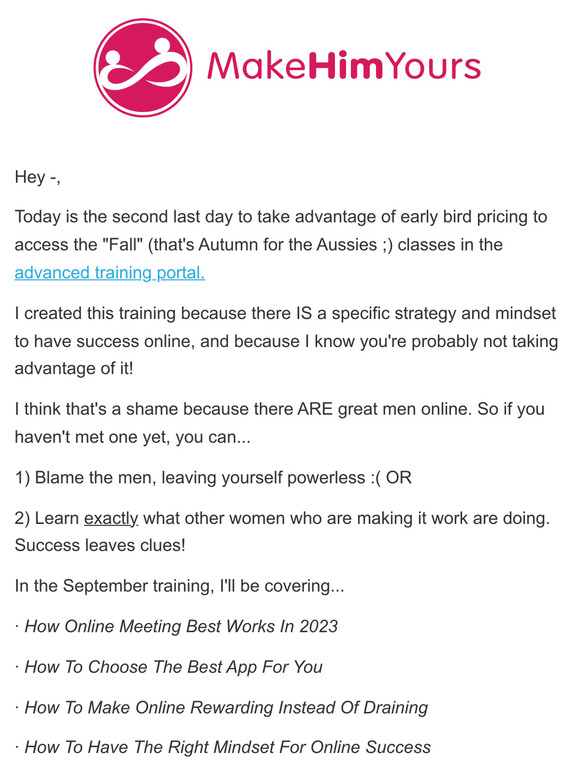 MakeHimYours

Hey -,

Today is the second last day to take advantage of early bird pricing to access the "Fall" (that's Autumn for the Aussies ;) classes in the advanced training portal.

I created this training because there IS a specific strategy and mindset to have success online, and because I know you're probably not taking advantage of it!

I think that's a shame because there ARE great men online. So if you haven't met one yet, you can...

1) Blame the men, leaving yourself powerless :( OR

2) Learn exactly what other women who are making it work are doing. Success leaves clues!

In the September training, I'll be covering...

· How Online Meeting Best Works In 2023

· How To Choose The Best App For You

· How To Make Online Rewarding Instead Of Draining

· How To Have The Right Mindset For Online Success